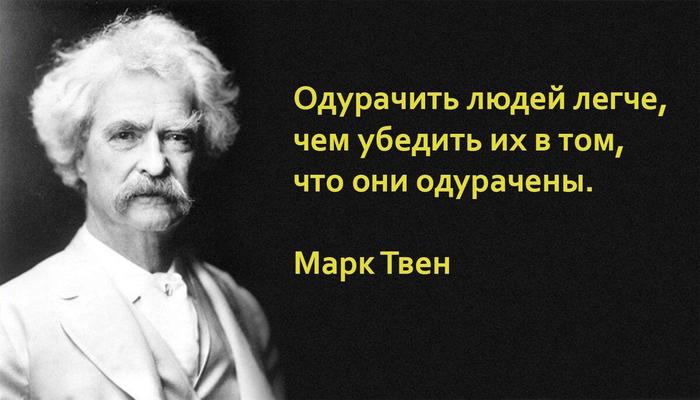 Одурачить людей легче, чем убедить их в том, что они одурачены.

Марк Твен